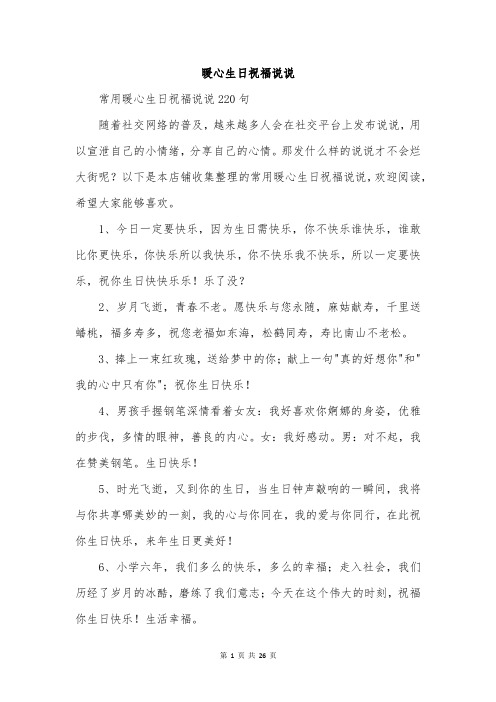 暖心生日祝福说说

常用暖心生日祝福说说220句

随着社交网络的普及，越来越多人会在社交平台上发布说说，用以宣泄自己的小情绪，分享自己的心情。那发什么样的说说才不会烂大街呢？以下是本店铺收集整理的常用暖心生日祝福说说，欢迎阅读，希望大家能够喜欢。

1、今日一定要快乐，因为生日需快乐，你不快乐谁快乐，谁敢比你更快乐，你快乐所以我快乐，你不快乐我不快乐，所以一定要快乐，祝你生日快快乐乐！乐了没？

2、岁月飞逝，青春不老。愿快乐与您永随，麻姑献寿，千里送蟠桃，福多寿多，祝您老福如东海，松鹤同寿，寿比南山不老松。

3、捧上一束红玫瑰，送给梦中的你；献上一句"真的好想你"和"我的心中只有你"；祝你生日快乐！

4、男孩手握钢笔深情看着女友：我好喜欢你婀娜的身姿，优雅的步伐，多情的眼神，善良的内心。女：我好感动。男：对不起，我在赞美钢笔。生日快乐！

5、时光飞逝，又到你的生日，当生日钟声敲响的一瞬间，我将与你共享哪美妙的一刻，我的心与你同在，我的爱与你同行，在此祝你生日快乐，来年生日更美好！

6、小学六年，我们多么的快乐，多么的幸福；走入社会，我们历经了岁月的冰酷，磨练了我们意志；今天在这个伟大的时刻，祝福你生日快乐！生活幸福。

第 1 页 共 26 页